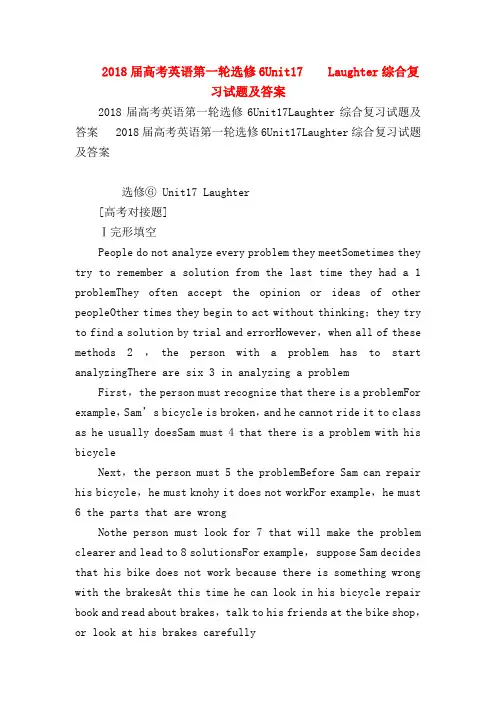 2018 届高考英语第一轮选修 6Unit17　　Laughter 综合复习试题及答案

2018 届高考英语第一轮选修 6Unit17Laughter 综合复习试题及答案　2018 届高考英语第一轮选修 6Unit17Laughter 综合复习试题及答案

选修⑥ Unit17 Laughter

[高考对接题]

Ⅰ完形填空

People do not analyze every problem they meetSometimes they try to remember a solution from the last time they had a 1 problemThey often accept the opinion or ideas of other peopleOther times they begin to act without thinking; they try to find a solution by trial and errorHowever, when all of these methods 2 , the person with a problem has to start analyzingThere are six 3 in analyzing a problem

First, the person must recognize that there is a problemFor example, Sam' s bicycle is broken, and he cannot ride it to class as he usually doesSam must 4 that there is a problem with his bicycle

Next, the person must 5 the problemBefore Sam can repair his bicycle, he must knohy it does not workFor example, he must 6 the parts that are wrong

Nothe person must look for 7 that will make the problem clearer and lead to 8 solutionsFor example, suppose Sam decides that his bike does not work because there is something wrong with the brakesAt this time he can look in his bicycle repair book and read about brakes, talk to his friends at the bike shop, or look at his brakes carefully